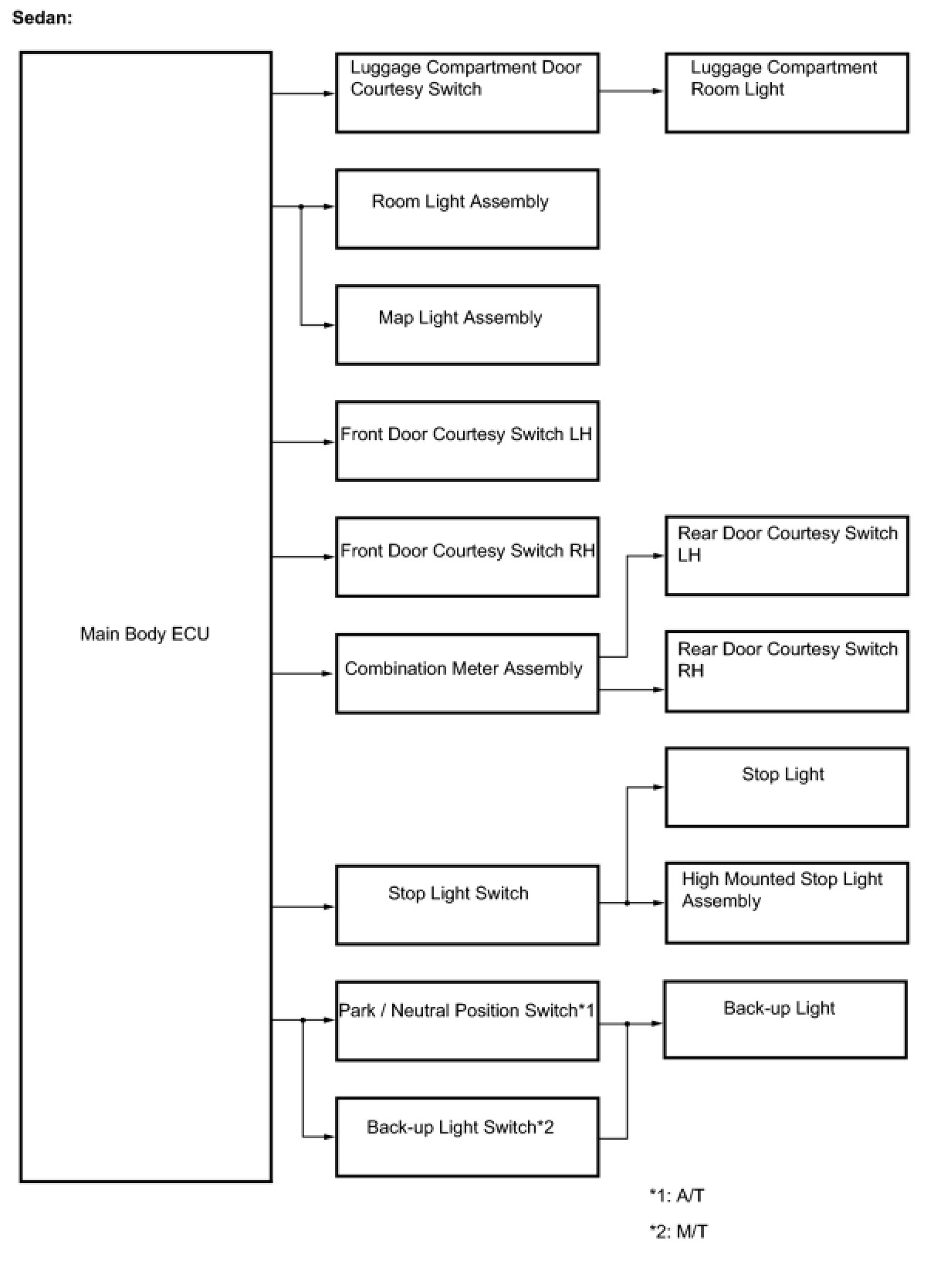 Sedan:

Main Body ECU

Luggage Compartment Door Courtesy Switch

Luggage Compartment Room Light

Room Light Assembly

Map Light Assembly

Front Door Courtesy Switch LH

Front Door Courtesy Switch RH

Rear Door Courtesy Switch LH

Combination Meter Assembly

Rear Door Courtesy Switch RH

Stop Light

Stop Light Switch

High Mounted Stop Light Assembly

Park / Neutral Position Switch*1

Back-up Light

Back-up Light Switch*2

*1: A/T

*2: M/T